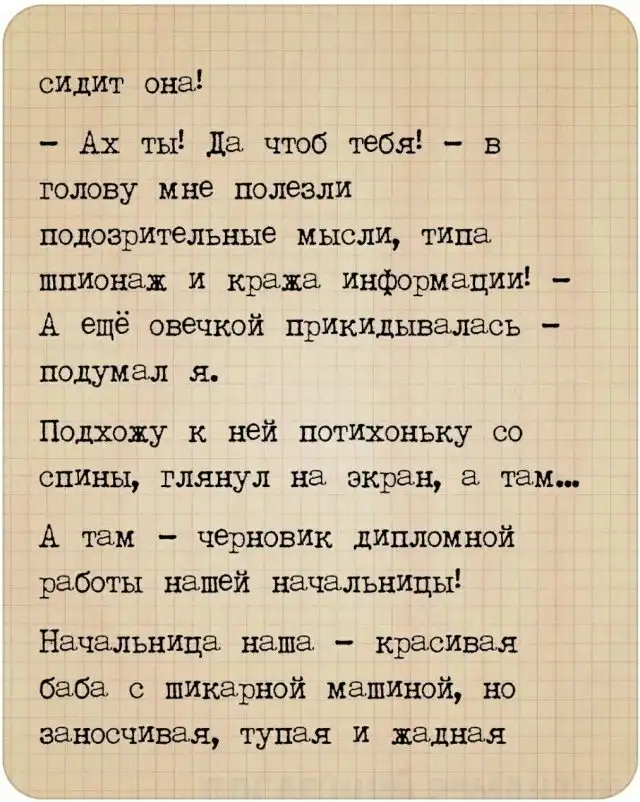 сидит она!

- Ах ты! Да чтоб тебя! - в голову мне полезли подозрительные мысли, типа шпионаж и кража информации! - А ещё овечкой прикидывалась - подумал я.

Подхожу к ней потихоньку со спины, глянул на экран, а там...

А там - черновик дипломной работы нашей начальницы!

Начальница наша - красивая баба с шикарной машиной, но заносчивая, тупая и жадная